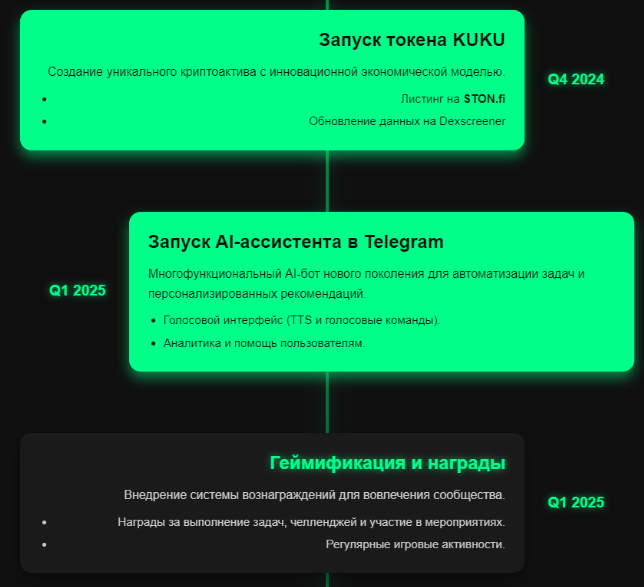 Запуск токена KUKU

Создание уникального криптоактива с инновационной экономической моделью.

- Листинг на STON.fi
- Обновление данных на Dexscreener

Q4 2024

Q1 2025

Запуск AI-ассистента в Telegram

Многофункциональный AI-бот нового поколения для автоматизации задач и персонализированных рекомендаций.

- Голосовой интерфейс (TTS и голосовые команды).
- Аналитика и помощь пользователям.

Геймификация и награды

Внедрение системы вознаграждений для вовлечения сообщества.

- Награды за выполнение задач, челленджей и участие в мероприятиях.
- Регулярные игровые активности.

Q1 2025